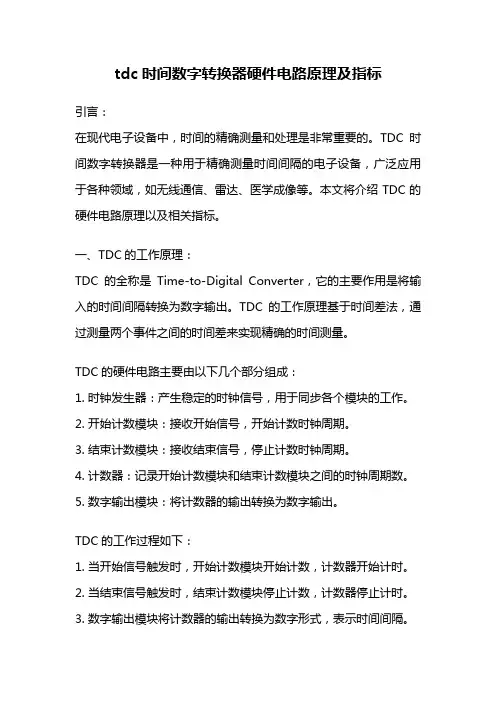 tdc 时间数字转换器硬件电路原理及指标

引言：

在现代电子设备中，时间的精确测量和处理是非常重要的。TDC 时间数字转换器是一种用于精确测量时间间隔的电子设备，广泛应用于各种领域，如无线通信、雷达、医学成像等。本文将介绍 TDC 的硬件电路原理以及相关指标。

一、TDC 的工作原理：

TDC 的全称是 Time-to-Digital Converter，它的主要作用是将输入的时间间隔转换为数字输出。TDC 的工作原理基于时间差法，通过测量两个事件之间的时间差来实现精确的时间测量。

TDC 的硬件电路主要由以下几个部分组成：

1. 时钟发生器：产生稳定的时钟信号，用于同步各个模块的工作。

2. 开始计数模块：接收开始信号，开始计数时钟周期。

3. 结束计数模块：接收结束信号，停止计数时钟周期。

4. 计数器：记录开始计数模块和结束计数模块之间的时钟周期数。

5. 数字输出模块：将计数器的输出转换为数字输出。

TDC 的工作过程如下：

1. 当开始信号触发时，开始计数模块开始计数，计数器开始计时。

2. 当结束信号触发时，结束计数模块停止计数，计数器停止计时。

3. 数字输出模块将计数器的输出转换为数字形式，表示时间间隔。